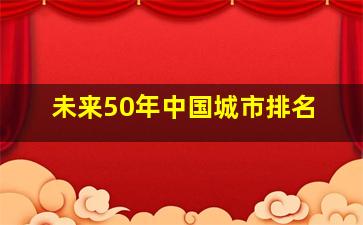 未来50年中国城市排名